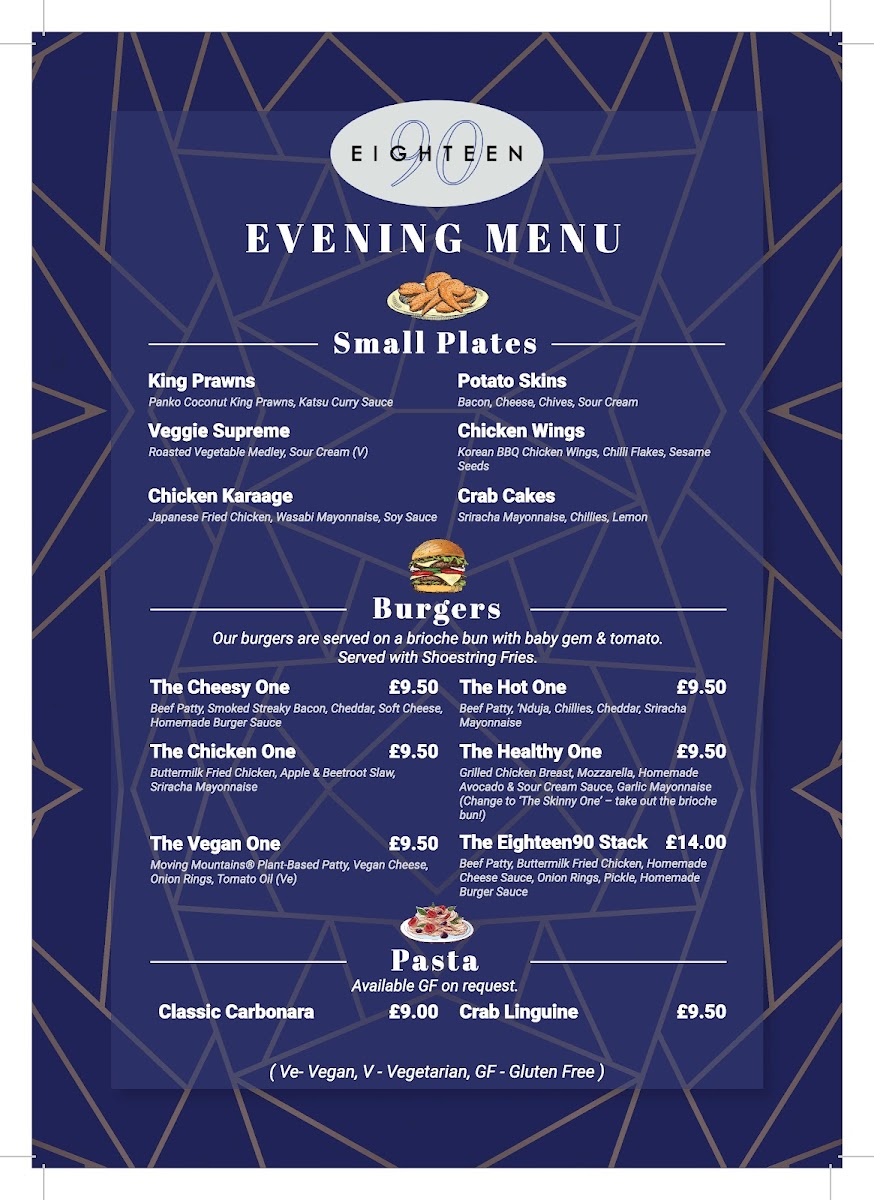 EIGHTEEN 90

EVENING MENU

Small Plates

King Prawns
Panko Coconut King Prawns, Katsu Curry Sauce

Veggie Supreme
Roasted Vegetable Medley, Sour Cream (V)

Chicken Karaage
Japanese Fried Chicken, Wasabi Mayonnaise, Soy Sauce

Potato Skins
Bacon, Cheese, Chives, Sour Cream

Chicken Wings
Korean BBQ Chicken Wings, Chilli Flakes, Sesame Seeds

Crab Cakes
Sriracha Mayonnaise, Chillies, Lemon

Burgers

Our burgers are served on a brioche bun with baby gem & tomato. Served with Shoestring Fries.

The Cheesy One £9.50
Beef Patty, Smoked Streaky Bacon, Cheddar, Soft Cheese, Homemade Burger Sauce

The Chicken One £9.50
Buttermilk Fried Chicken, Apple & Beetroot Slaw, Sriracha Mayonnaise

The Vegan One £9.50
Moving Mountains® Plant-Based Patty, Vegan Cheese, Onion Rings, Tomato Oil (Ve)

The Hot One £9.50
Beef Patty, 'Nduja, Chillies, Cheddar, Sriracha Mayonnaise

The Healthy One £9.50
Grilled Chicken Breast, Mozzarella, Homemade Avocado & Sour Cream Sauce, Garlic Mayonnaise (Change to 'The Skinny One' – take out the brioche bun!)

The Eighteen90 Stack £14.00
Beef Patty, Buttermilk Fried Chicken, Homemade Cheese Sauce, Onion Rings, Pickle, Homemade Burger Sauce

Pasta

Available GF on request.

Classic Carbonara £9.00

Crab Linguine £9.50

( Ve- Vegan, V - Vegetarian, GF - Gluten Free )